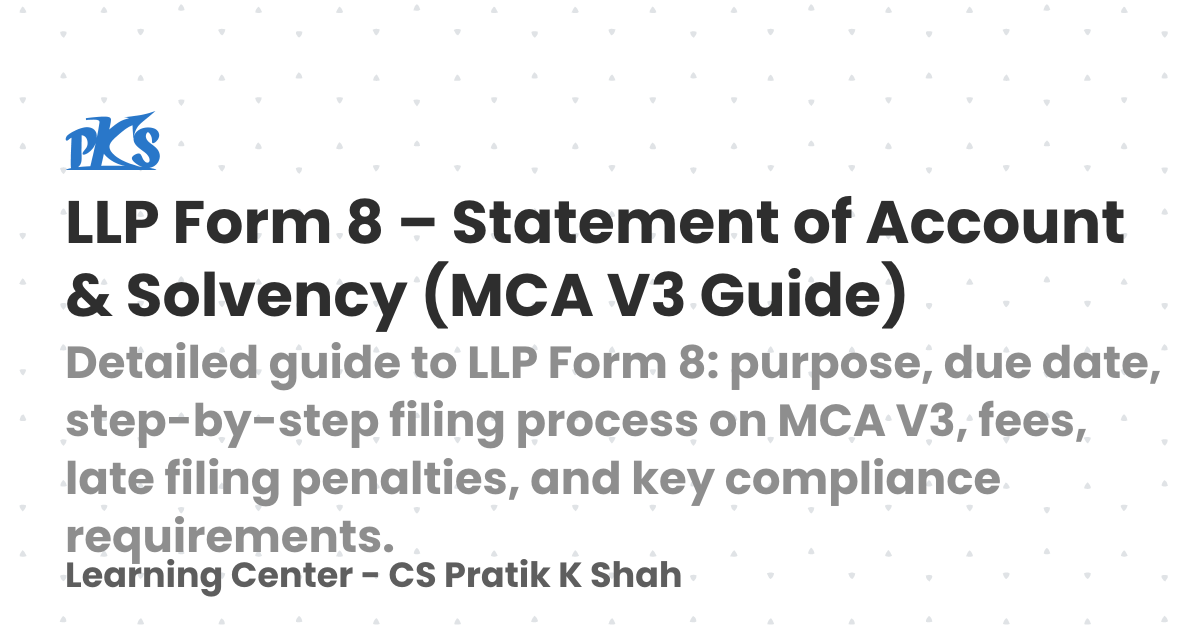 PKS

LLP Form 8 – Statement of Account & Solvency (MCA V3 Guide)

Detailed guide to LLP Form 8: purpose, due date, step-by-step filing process on MCA V3, fees, late filing penalties, and key compliance requirements.

Learning Center - CS Pratik K Shah